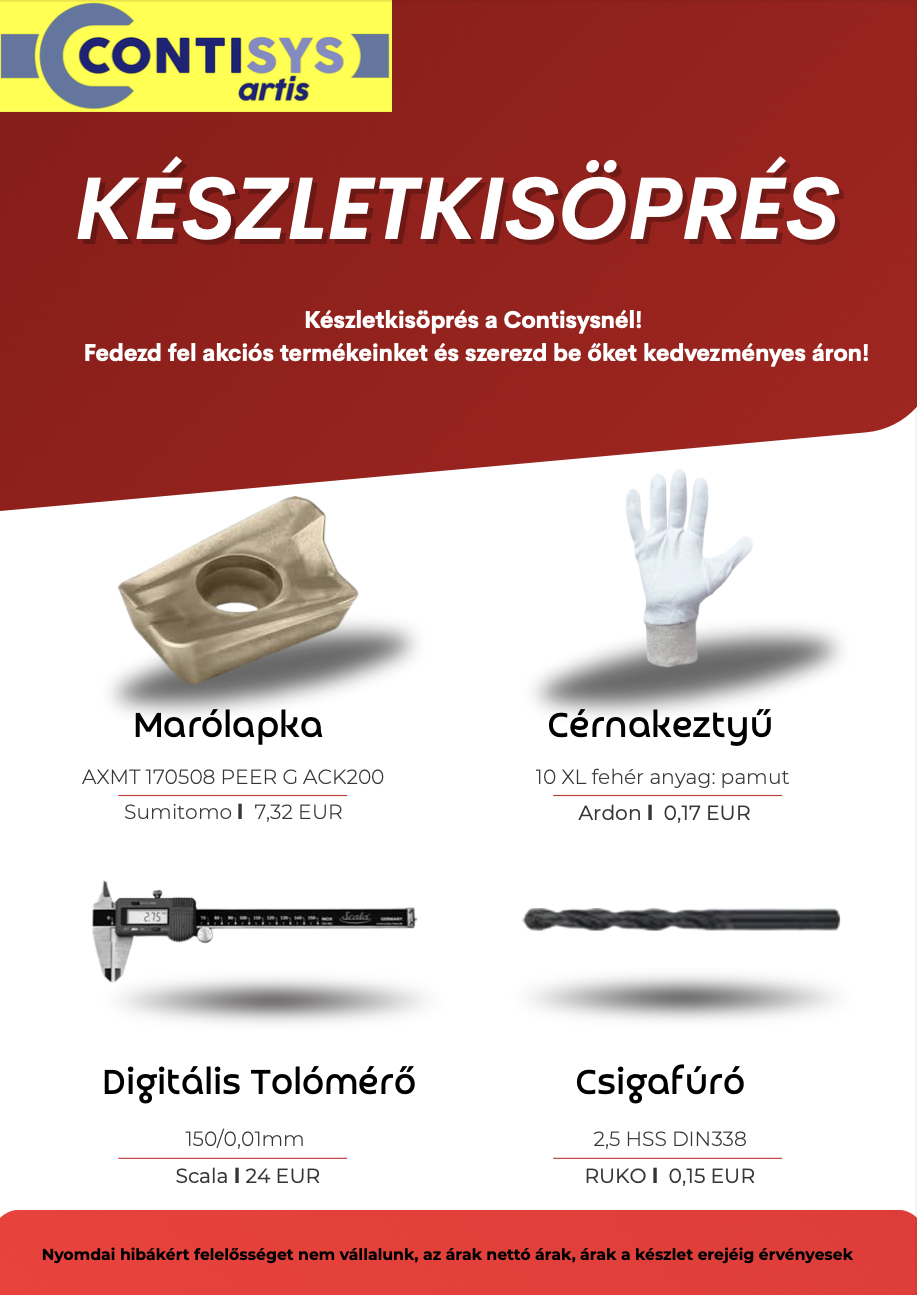 CONTISYS
artis

KÉSZLETKISÖPRÉS

Készletkisöprés a Contisysnél!
Fedezd fel akciós termékeinket és szerezd be őket kedvezményes áron!

Marólapka

AXMT 170508 PEER G ACK200

Sumitomo I 7,32 EUR

Cérnakeztyű

10 XL fehér anyag: pamut

Ardon I 0,17 EUR

Digitális Tolómérő

150/0,01mm

Scala I 24 EUR

Csigafúró

2,5 HSS DIN338

RUKO I 0,15 EUR

Nyomdai hibákért felelősséget nem vállalunk, az árak nettó árak, árak a készlet erejéig érvényesek